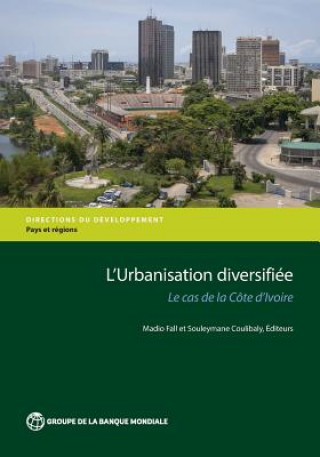 DIRECTIONS DU DÉVELOPPEMENT
Pays et régions

L'Urbanisation diversifiée
Le cas de la Côte d'Ivoire

Madio Fall et Souleymane Coulibaly, Éditeurs

GROUPE DE LA BANQUE MONDIALE